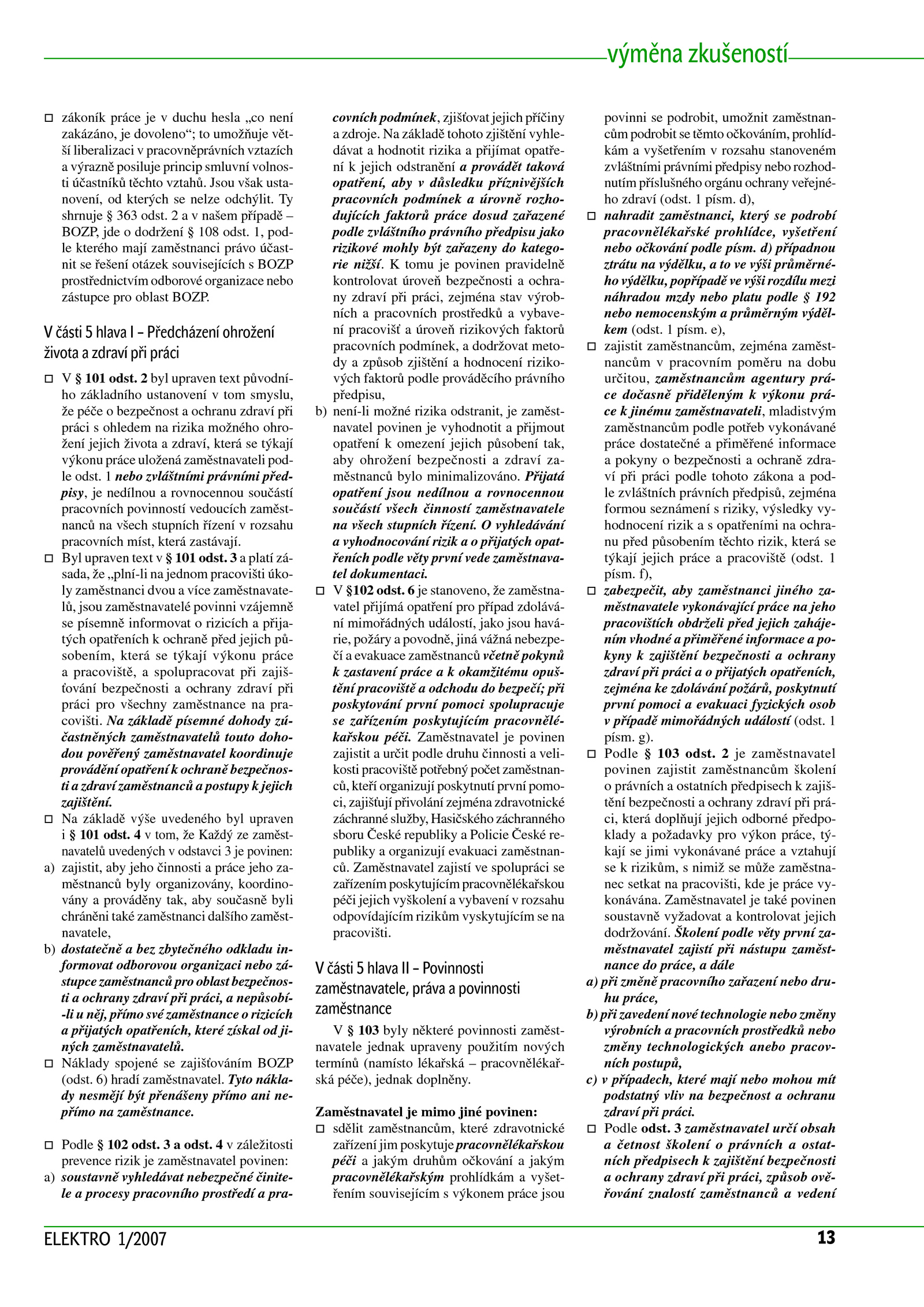 výměna zkušeností

□ zákoník práce je v duchu hesla „co není zakázáno, je dovoleno“; to umožňuje větší liberalizaci v pracovněprávních vztazích a výrazně posiluje princip smluvní volnosti účastníků těchto vztahů. Jsou však ustanovení, od kterých se nelze odchýlit. Ty shrnuje § 363 odst. 2 a v našem případě – BOZP, jde o dodržení § 108 odst. 1, podle kterého mají zaměstnanci právo účastnit se řešení otázek souvisejících s BOZP prostřednictvím odborové organizace nebo zástupce pro oblast BOZP.

V části 5 hlava I – Předcházení ohrožení života a zdraví při práci

□ V § 101 odst. 2 byl upraven text původního základního ustanovení v tom smyslu, že péče o bezpečnost a ochranu zdraví při práci s ohledem na rizika možného ohrožení jejich života a zdraví, která se týkají výkonu práce uložená zaměstnavateli podle odst. 1 nebo zvláštními právními předpisy, je nedílnou a rovnocennou součástí pracovních povinností vedoucích zaměstnanců na všech stupních řízení v rozsahu pracovních míst, která zastávají.
□ Byl upraven text v § 101 odst. 3 a platí zásada, že „plní-li na jednom pracovišti úkoly zaměstnanci dvou a více zaměstnavatelů, jsou zaměstnavatelé povinni vzájemně se písemně informovat o rizicích a přijatých opatřeních k ochraně před jejich působením, která se týkají výkonu práce a pracoviště, a spolupracovat při zajišťování bezpečnosti a ochrany zdraví při práci pro všechny zaměstnance na pracovišti. Na základě písemné dohody zúčastněných zaměstnavatelů touto dohodou pověřený zaměstnavatel koordinuje provádění opatření k ochraně bezpečnosti a zdraví zaměstnanců a postupy k jejich zajištění.
□ Na základě výše uvedeného byl upraven i § 101 odst. 4 v tom, že Každý ze zaměstnavatelů uvedených v odstavci 3 je povinen:
a) zajistit, aby jeho činnosti a práce jeho zaměstnanců byly organizovány, koordinovány a prováděny tak, aby současně byli chráněni také zaměstnanci dalšího zaměstnavatele,
b) dostatečně a bez zbytečného odkladu informovat odborovou organizaci nebo zástupce zaměstnanců pro oblast bezpečnosti a ochrany zdraví při práci, a nepůsobí-li u něj, přímo své zaměstnance o rizicích a přijatých opatřeních, které získal od jiných zaměstnavatelů.
□ Náklady spojené se zajišťováním BOZP (odst. 6) hradí zaměstnavatel. Tyto náklady nesmějí být přenášeny přímo ani nepřímo na zaměstnance.

□ Podle § 102 odst. 3 a odst. 4 v záležitosti prevence rizik je zaměstnavatel povinen:
a) soustavně vyhledávat nebezpečné činitele a procesy pracovního prostředí a pracovních podmínek, zjišťovat jejich příčiny a zdroje. Na základě tohoto zjištění vyhledávat a hodnotit rizika a přijímat opatření k jejich odstranění a provádět taková opatření, aby v důsledku příznivějších pracovních podmínek a úrovně rozhodujících faktorů práce dosud zařazené podle zvláštního právního předpisu jako rizikové mohly být zařazeny do kategorie nižší. K tomu je povinen pravidelně kontrolovat úroveň bezpečnosti a ochrany zdraví při práci, zejména stav výrobních a pracovních prostředků a vybavení pracovišť a úroveň rizikových faktorů pracovních podmínek, a dodržovat metody a způsob zjištění a hodnocení rizikových faktorů podle prováděcího právního předpisu,
b) není-li možné rizika odstranit, je zaměstnavatel povinen je vyhodnotit a přijmout opatření k omezení jejich působení tak, aby ohrožení bezpečnosti a zdraví zaměstnanců bylo minimalizováno. Přijatá opatření jsou nedílnou a rovnocennou součástí všech činností zaměstnavatele na všech stupních řízení. O vyhledávání a vyhodnocování rizik a o přijatých opatřeních podle věty první vede zaměstnavatel dokumentaci.
□ V §102 odst. 6 je stanoveno, že zaměstnavatel přijímá opatření pro případ zdolávání mimořádných událostí, jako jsou havárie, požáry a povodně, jiná vážná nebezpečí a evakuace zaměstnanců včetně pokynů k zastavení práce a k okamžitému opuštění pracoviště a odchodu do bezpečí; při poskytování první pomoci spolupracuje se zařízením poskytujícím pracovnělékařskou péči. Zaměstnavatel je povinen zajistit a určit podle druhu činnosti a velikosti pracoviště potřebný počet zaměstnanců, kteří organizují poskytnutí první pomoci, zajišťují přivolání zejména zdravotnické záchranné služby, Hasičského záchranného sboru České republiky a Policie České republiky a organizují evakuaci zaměstnanců. Zaměstnavatel zajistí ve spolupráci se zařízením poskytujícím pracovnělékařskou péči jejich vyškolení a vybavení v rozsahu odpovídajícím rizikům vyskytujícím se na pracovišti.

V části 5 hlava II – Povinnosti zaměstnavatele, práva a povinnosti zaměstnance

V § 103 byly některé povinnosti zaměstnavatele jednak upraveny použitím nových termínů (namísto lékařská – pracovnělékařská péče), jednak doplněny.

Zaměstnavatel je mimo jiné povinen:
□ sdělit zaměstnancům, které zdravotnické zařízení jim poskytuje pracovnělékařskou péči a jakým druhům očkování a jakým pracovnělékařským prohlídkám a vyšetřením souvisejícím s výkonem práce jsou povinni se podrobit, umožnit zaměstnancům podrobit se těmto očkováním, prohlídkám a vyšetřením v rozsahu stanoveném zvláštními právními předpisy nebo rozhodnutím příslušného orgánu ochrany veřejného zdraví (odst. 1 písm. d),
□ nahradit zaměstnanci, který se podrobí pracovnělékařské prohlídce, vyšetření nebo očkování podle písm. d) případnou ztrátu na výdělku, a to ve výši průměrného výdělku, popřípadě ve výši rozdílu mezi náhradou mzdy nebo platu podle § 192 nebo nemocenským a průměrným výdělkem (odst. 1 písm. e),
□ zajistit zaměstnancům, zejména zaměstnancům v pracovním poměru na dobu určitou, zaměstnancům agentury práce dočasně přiděleným k výkonu práce k jinému zaměstnavateli, mladistvým zaměstnancům podle potřeb vykonávané práce dostatečné a přiměřené informace a pokyny o bezpečnosti a ochraně zdraví při práci podle tohoto zákona a podle zvláštních právních předpisů, zejména formou seznámení s riziky, výsledky vyhodnocení rizik a s opatřeními na ochranu před působením těchto rizik, která se týkají jejich práce a pracoviště (odst. 1 písm. f),
□ zabezpečit, aby zaměstnanci jiného zaměstnavatele vykonávající práce na jeho pracovištích obdrželi před jejich zahájením vhodné a přiměřené informace a pokyny k zajištění bezpečnosti a ochrany zdraví při práci a o přijatých opatřeních, zejména ke zdolávání požárů, poskytnutí první pomoci a evakuaci fyzických osob v případě mimořádných událostí (odst. 1 písm. g).
□ Podle § 103 odst. 2 je zaměstnavatel povinen zajistit zaměstnancům školení o právních a ostatních předpisech k zajištění bezpečnosti a ochrany zdraví při práci, která doplňují jejich odborné předpoklady a požadavky pro výkon práce, týkají se jimi vykonávané práce a vztahují se k rizikům, s nimiž se může zaměstnanec setkat na pracovišti, kde je práce vykonávána. Zaměstnavatel je také povinen soustavně vyžadovat a kontrolovat jejich dodržování. Školení podle věty první zaměstnavatel zajistí při nástupu zaměstnance do práce, a dále
a) při změně pracovního zařazení nebo druhu práce,
b) při zavedení nové technologie nebo změny výrobních a pracovních prostředků nebo změny technologických anebo pracovních postupů,
c) v případech, které mají nebo mohou mít podstatný vliv na bezpečnost a ochranu zdraví při práci.
□ Podle odst. 3 zaměstnavatel určí obsah a četnost školení o právních a ostatních předpisech k zajištění bezpečnosti a ochrany zdraví při práci, způsob ověřování znalostí zaměstnanců a vedení

ELEKTRO 1/2007 13